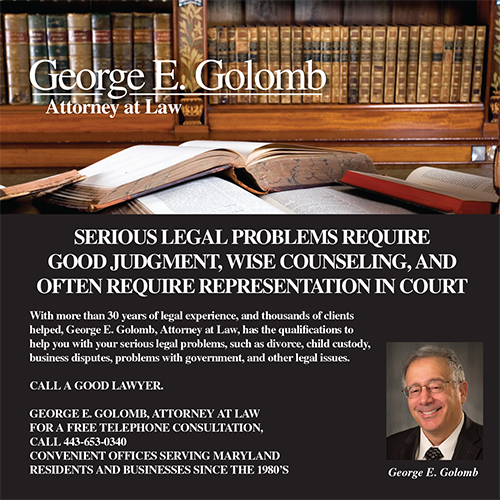 George E. Golomb
Attorney at Law

SERIOUS LEGAL PROBLEMS REQUIRE GOOD JUDGMENT, WISE COUNSELING, AND OFTEN REQUIRE REPRESENTATION IN COURT

With more than 30 years of legal experience, and thousands of clients helped, George E. Golomb, Attorney at Law, has the qualifications to help you with your serious legal problems, such as divorce, child custody, business disputes, problems with government, and other legal issues.

CALL A GOOD LAWYER.

GEORGE E. GOLOMB, ATTORNEY AT LAW
FOR A FREE TELEPHONE CONSULTATION,
CALL 443-653-0340
CONVENIENT OFFICES SERVING MARYLAND
RESIDENTS AND BUSINESSES SINCE THE 1980'S

George E. Golomb